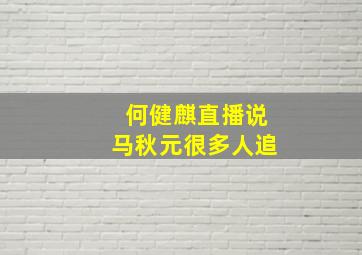 何健麒直播说
马秋元很多人追